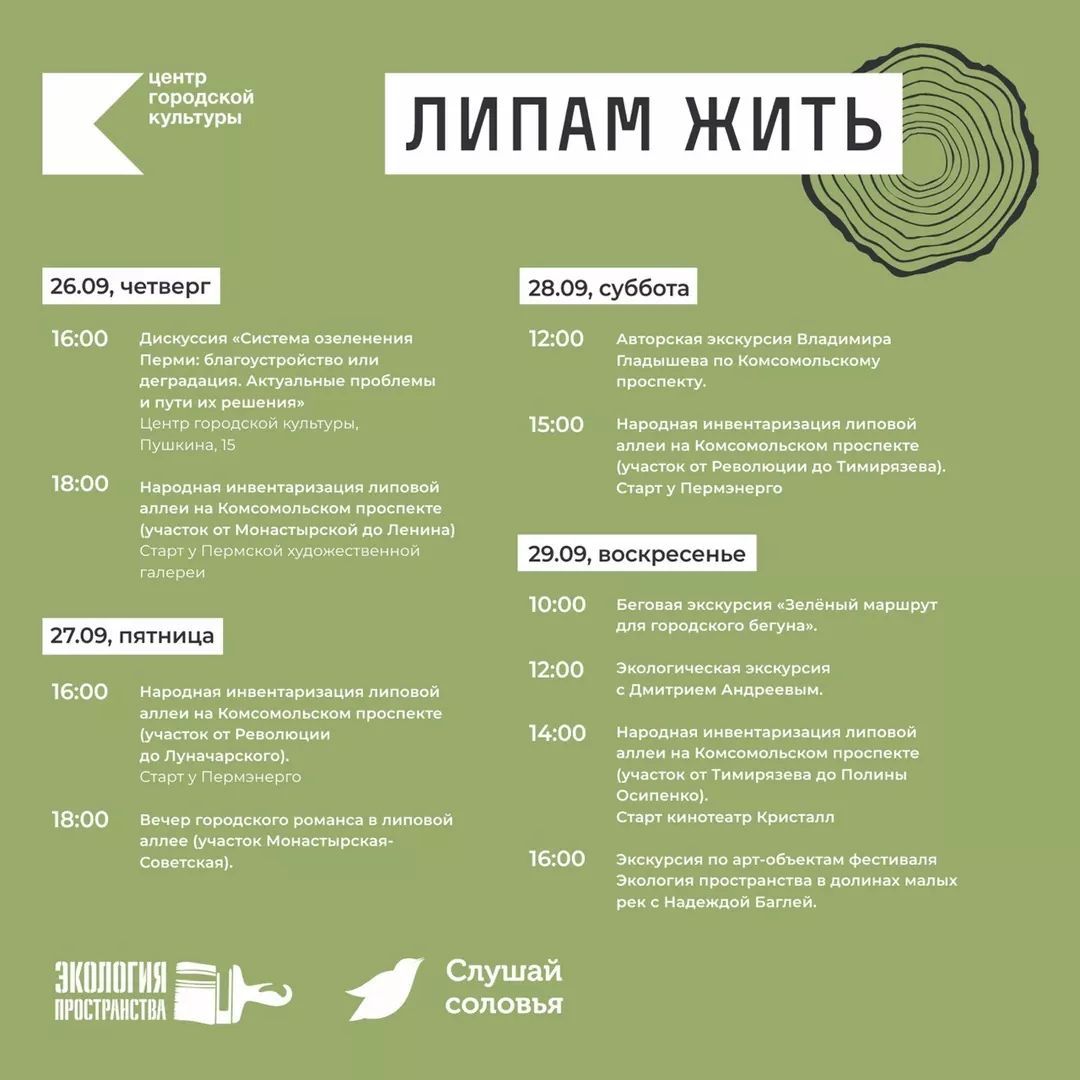 центр городской культуры

ЛИПАМ ЖИТЬ

26.09, четверг

16:00 Дискуссия «Система озеленения Перми: благоустройство или деградация. Актуальные проблемы и пути их решения»
Центр городской культуры, Пушкина, 15

18:00 Народная инвентаризация липовой аллеи на Комсомольском проспекте (участок от Монастырской до Ленина)
Старт у Пермской художественной галереи

27.09, пятница

16:00 Народная инвентаризация липовой аллеи на Комсомольском проспекте (участок от Революции до Луначарского).
Старт у Пермэнерго

18:00 Вечер городского романса в липовой аллее (участок Монастырская-Советская).

28.09, суббота

12:00 Авторская экскурсия Владимира Гладышева по Комсомольскому проспекту.

15:00 Народная инвентаризация липовой аллеи на Комсомольском проспекте (участок от Революции до Тимирязева).
Старт у Пермэнерго

29.09, воскресенье

10:00 Беговая экскурсия «Зелёный маршрут для городского бегуна».

12:00 Экологическая экскурсия с Дмитрием Андреевым.

14:00 Народная инвентаризация липовой аллеи на Комсомольском проспекте (участок от Тимирязева до Полины Осипенко).
Старт кинотеатр Кристалл

16:00 Экскурсия по арт-объектам фестиваля Экология пространства в долинах малых рек с Надеждой Баглей.

ЭКОЛОГИЯ ПРОСТРАНСТВА

Слушай соловья